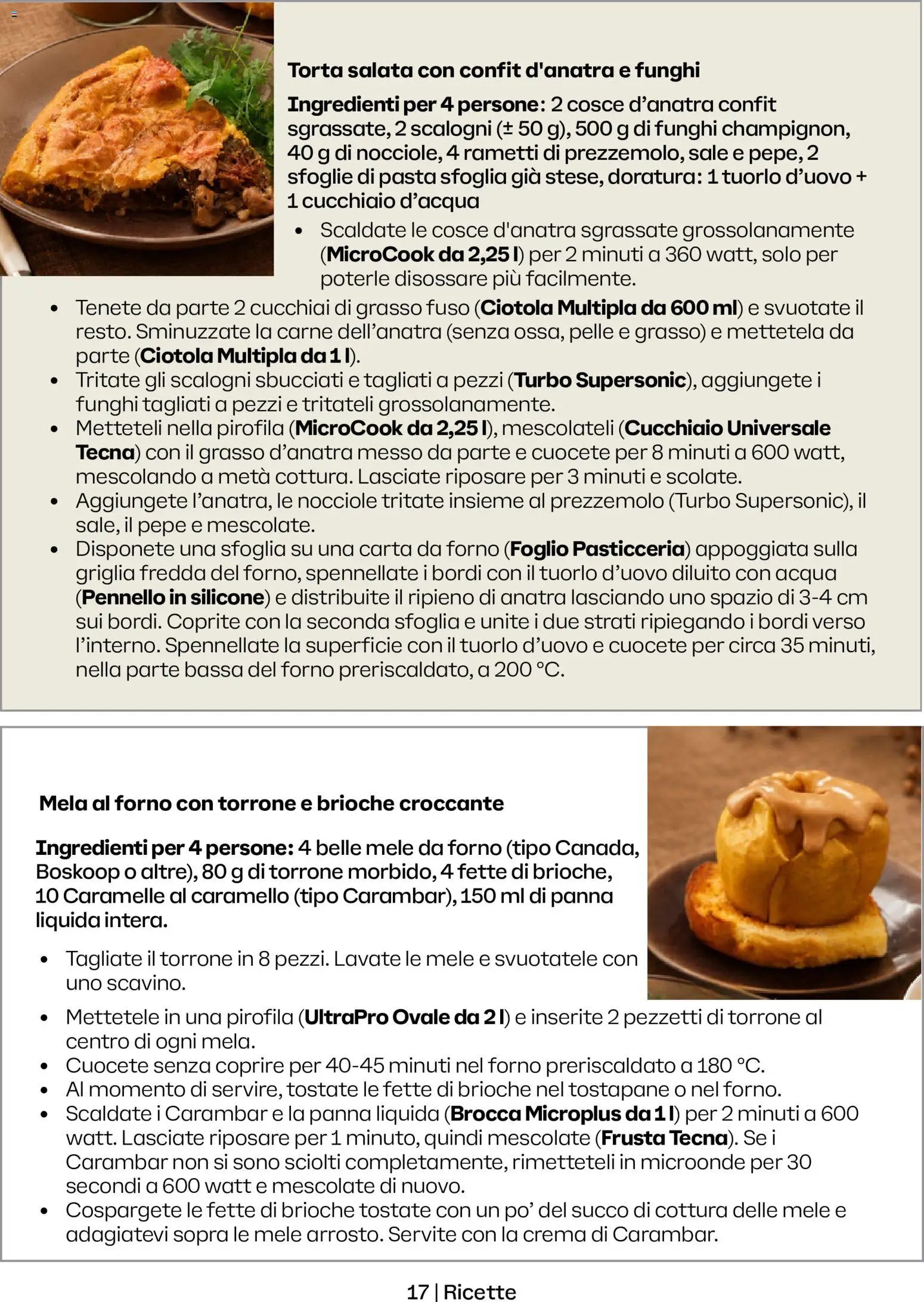 Torta salata con confit d'anatra e funghi

Ingredienti per 4 persone: 2 cosce d'anatra confit sgrassate, 2 scalogni (± 50 g), 500 g di funghi champignon, 40 g di nocciole, 4 rametti di prezzemolo, sale e pepe, 2 sfoglie di pasta sfoglia già stese, doratura: 1 tuorlo d'uovo + 1 cucchiaio d'acqua

• Scaldate le cosce d'anatra sgrassate grossolanamente (MicroCook da 2,25 l) per 2 minuti a 360 watt, solo per poterle disossare più facilmente.
• Tenete da parte 2 cucchiai di grasso fuso (Ciotola Multipla da 600 ml) e svuotate il resto. Sminuzzate la carne dell'anatra (senza ossa, pelle e grasso) e mettetela da parte (Ciotola Multipla da 1 l).
• Tritate gli scalogni sbucciati e tagliati a pezzi (Turbo Supersonic), aggiungete i funghi tagliati a pezzi e tritateli grossolanamente.
• Metteteli nella pirofila (MicroCook da 2,25 l), mescolateli (Cucchiaio Universale Tecna) con il grasso d'anatra messo da parte e cuocete per 8 minuti a 600 watt, mescolando a metà cottura. Lasciate riposare per 3 minuti e scolate.
• Aggiungete l'anatra, le nocciole tritate insieme al prezzemolo (Turbo Supersonic), il sale, il pepe e mescolate.
• Disponete una sfoglia su una carta da forno (Foglio Pasticceria) appoggiata sulla griglia fredda del forno, spennellate i bordi con il tuorlo d'uovo diluito con acqua (Pennello in silicone) e distribuite il ripieno di anatra lasciando uno spazio di 3-4 cm sui bordi. Coprite con la seconda sfoglia e unite i due strati ripiegando i bordi verso l'interno. Spennellate la superficie con il tuorlo d'uovo e cuocete per circa 35 minuti, nella parte bassa del forno preriscaldato, a 200 °C.

Mela al forno con torrone e brioche croccante

Ingredienti per 4 persone: 4 belle mele da forno (tipo Canada, Boskoop o altre), 80 g di torrone morbido, 4 fette di brioche, 10 Caramelle al caramello (tipo Carambar), 150 ml di panna liquida intera.

• Tagliate il torrone in 8 pezzi. Lavate le mele e svuotatele con uno scavino.
• Mettetele in una pirofila (UltraPro Ovale da 2 l) e inserite 2 pezzetti di torrone al centro di ogni mela.
• Cuocete senza coprire per 40-45 minuti nel forno preriscaldato a 180 °C.
• Al momento di servire, tostate le fette di brioche nel tostapane o nel forno.
• Scaldate i Carambar e la panna liquida (Brocca Microplus da 1 l) per 2 minuti a 600 watt. Lasciate riposare per 1 minuto, quindi mescolate (Frusta Tecna). Se i Carambar non si sono sciolti completamente, rimetteteli in microonde per 30 secondi a 600 watt e mescolate di nuovo.
• Cospargete le fette di brioche tostate con un po' del succo di cottura delle mele e adagiatevi sopra le mele arrosto. Servite con la crema di Carambar.

17 | Ricette